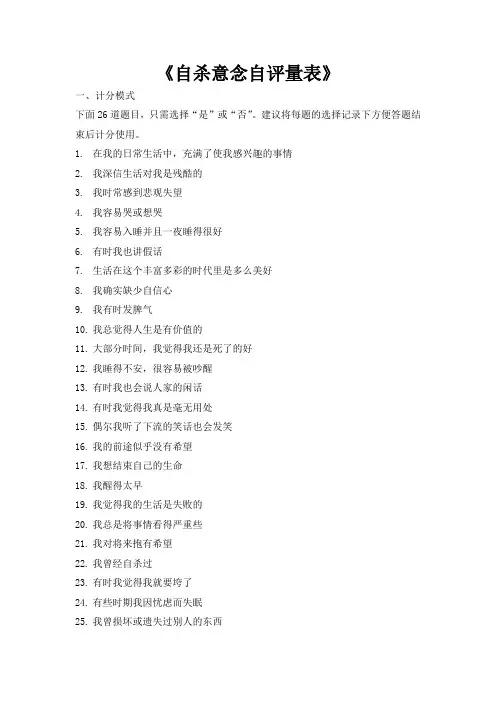 《自杀意念自评量表》

一、计分模式

下面 26 道题目，只需选择“是”或“否”。建议将每题的选择记录下方便答题结束后计分使用。

1. 在我的日常生活中，充满了使我感兴趣的事情
2. 我深信生活对我是残酷的
3. 我时常感到悲观失望
4. 我容易哭或想哭
5. 我容易入睡并且一夜睡得很好
6. 有时我也讲假话
7. 生活在这个丰富多彩的时代里是多么美好
8. 我确实缺少自信心
9. 我有时发脾气
10. 我总觉得人生是有价值的
11. 大部分时间，我觉得我还是死了的好
12. 我睡得不安，很容易被吵醒
13. 有时我也会说人家的闲话
14. 有时我觉得我真是毫无用处
15. 偶尔我听了下流的笑话也会发笑
16. 我的前途似乎没有希望
17. 我想结束自己的生命
18. 我醒得太早
19. 我觉得我的生活是失败的
20. 我总是将事情看得严重些
21. 我对将来抱有希望
22. 我曾经自杀过
23. 有时我觉得我就要垮了
24. 有些时期我因忧虑而失眠
25. 我曾损坏或遗失过别人的东西